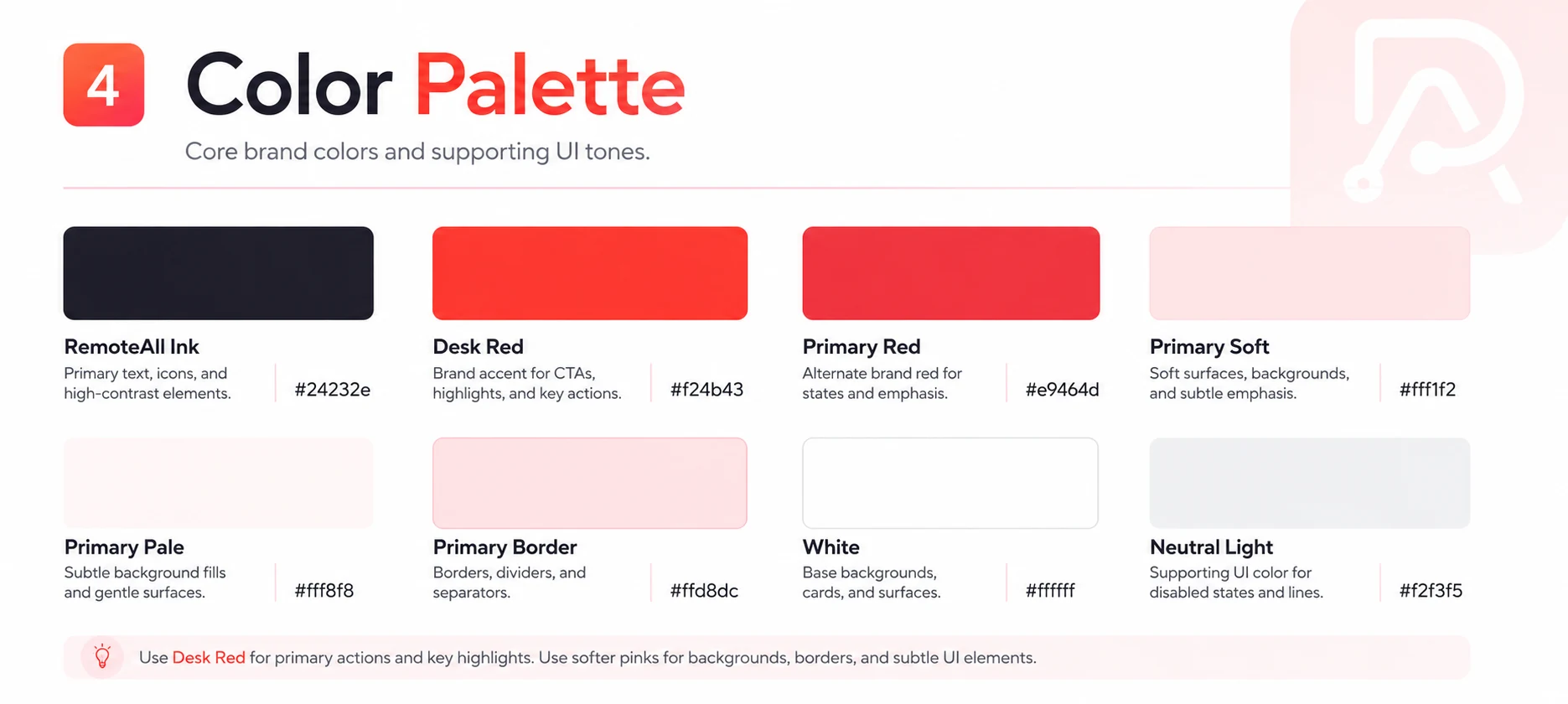 4

Color Palette

Core brand colors and supporting UI tones.

RemoteAll Ink
Primary text, icons, and high-contrast elements.
#24232e

Desk Red
Brand accent for CTAs, highlights, and key actions.
#f24b43

Primary Red
Alternate brand red for states and emphasis.
#e9464d

Primary Soft
Soft surfaces, backgrounds, and subtle emphasis.
#fff1f2

Primary Pale
Subtle background fills and gentle surfaces.
#fff8f8

Primary Border
Borders, dividers, and separators.
#ffd8dc

White
Base backgrounds, cards, and surfaces.
#ffffff

Neutral Light
Supporting UI color for disabled states and lines.
#f2f3f5

Use Desk Red for primary actions and key highlights. Use softer pinks for backgrounds, borders, and subtle UI elements.